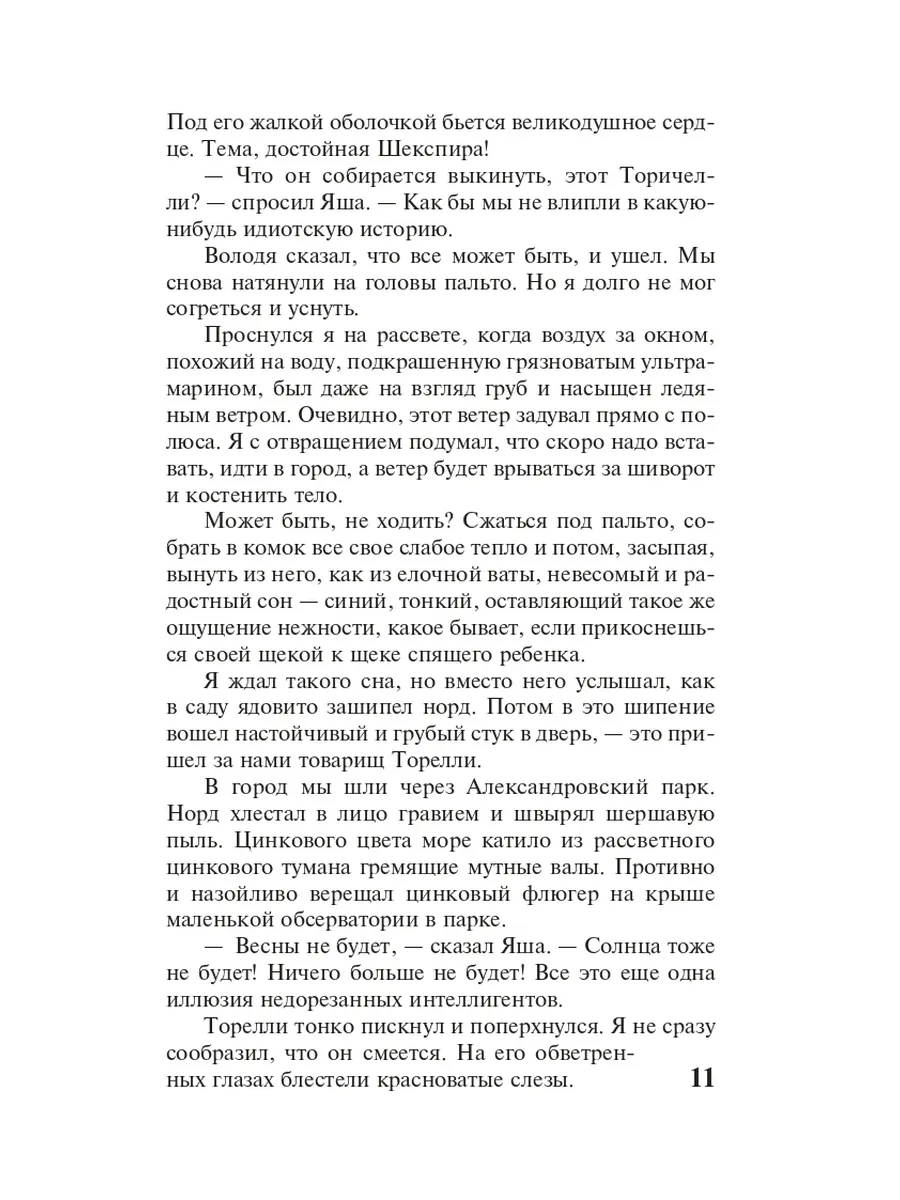 Под его жалкой оболочкой бьется великодушное сердце. Тема, достойная Шекспира!

— Что он собирается выкинуть, этот Торичелли? — спросил Яша. — Как бы мы не влипли в какую-нибудь идиотскую историю.

Володя сказал, что все может быть, и ушел. Мы снова натянули на головы пальто. Но я долго не мог согреться и уснуть.

Проснулся я на рассвете, когда воздух за окном, похожий на воду, подкрашенную грязноватым ультрамарином, был даже на взгляд груб и насыщен ледяным ветром. Очевидно, этот ветер задувал прямо с полюса. Я с отвращением подумал, что скоро надо вставать, идти в город, а ветер будет врываться за шиворот и костенить тело.

Может быть, не ходить? Сжаться под пальто, собрать в комок все свое слабое тепло и потом, засыпая, вынуть из него, как из елочной ваты, невесомый и радостный сон — синий, тонкий, оставляющий такое же ощущение нежности, какое бывает, если прикоснешься своей щекой к щеке спящего ребенка.

Я ждал такого сна, но вместо него услышал, как в саду ядовито зашипел норд. Потом в это шипение вошел настойчивый и грубый стук в дверь, — это пришел за нами товарищ Торелли.

В город мы шли через Александровский парк. Норд хлестал в лицо гравием и швырял шершавую пыль. Цинкового цвета море катило из рассветного цинкового тумана гремящие мутные валы. Противно и назойливо верещал цинковый флюгер на крыше маленькой обсерватории в парке.

— Весны не будет, — сказал Яша. — Солнца тоже не будет! Ничего больше не будет! Все это еще одна иллюзия недорезанных интеллигентов.

Торелли тонко пискнул и поперхнулся. Я не сразу сообразил, что он смеется. На его обветренных глазах блестели красноватые слезы.

11